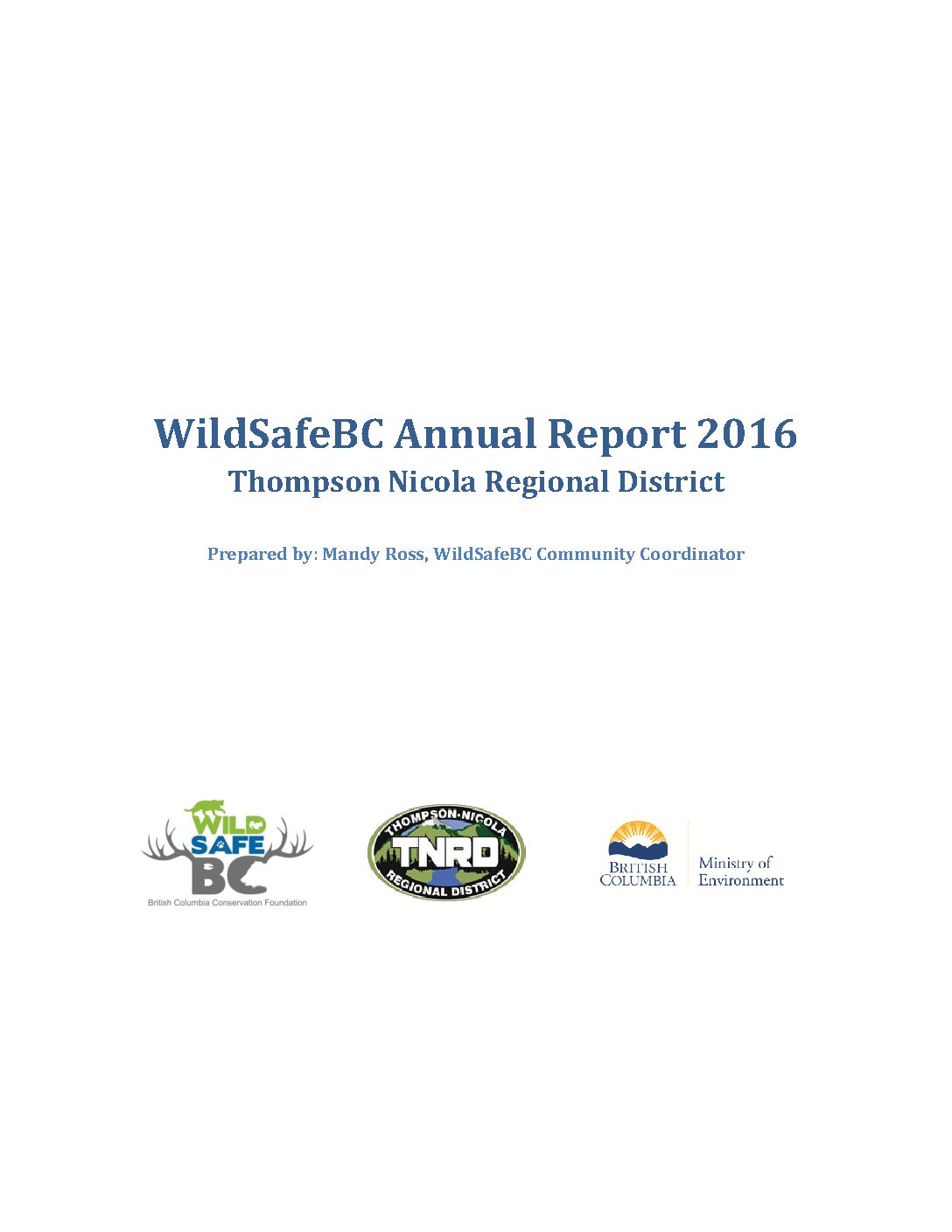 WildSafeBC Annual Report 2016
Thompson Nicola Regional District

Prepared by: Mandy Ross, WildSafeBC Community Coordinator

WILD
SAFE
BC
British Columbia Conservation Foundation

THOMPSON-NICOLA
TNRD
REGIONAL DISTRICT

BRITISH
COLUMBIA
Ministry of
Environment